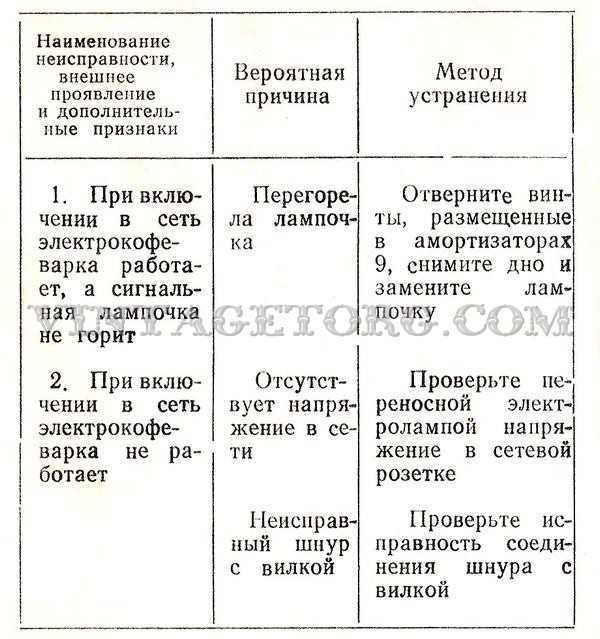 | Наименование неисправности, внешнее проявление и дополнительные признаки | Вероятная причина | Метод устранения |
|---|---|---|
| 1. При включении в сеть электрокофеварка работает, а сигнальная лампочка не горит | Перегорела лампочка | Отверните винты, размещенные в амортизаторах 9, снимите дно и замените лампочку |
| 2. При включении в сеть электрокофеварка не работает | Отсутствует напряжение в сети | Проверьте переносной электролампой напряжение в сетевой розетке |
| | Неисправный шнур с вилкой | Проверьте исправность соединения шнура с вилкой |

VINTAGETORG.COM